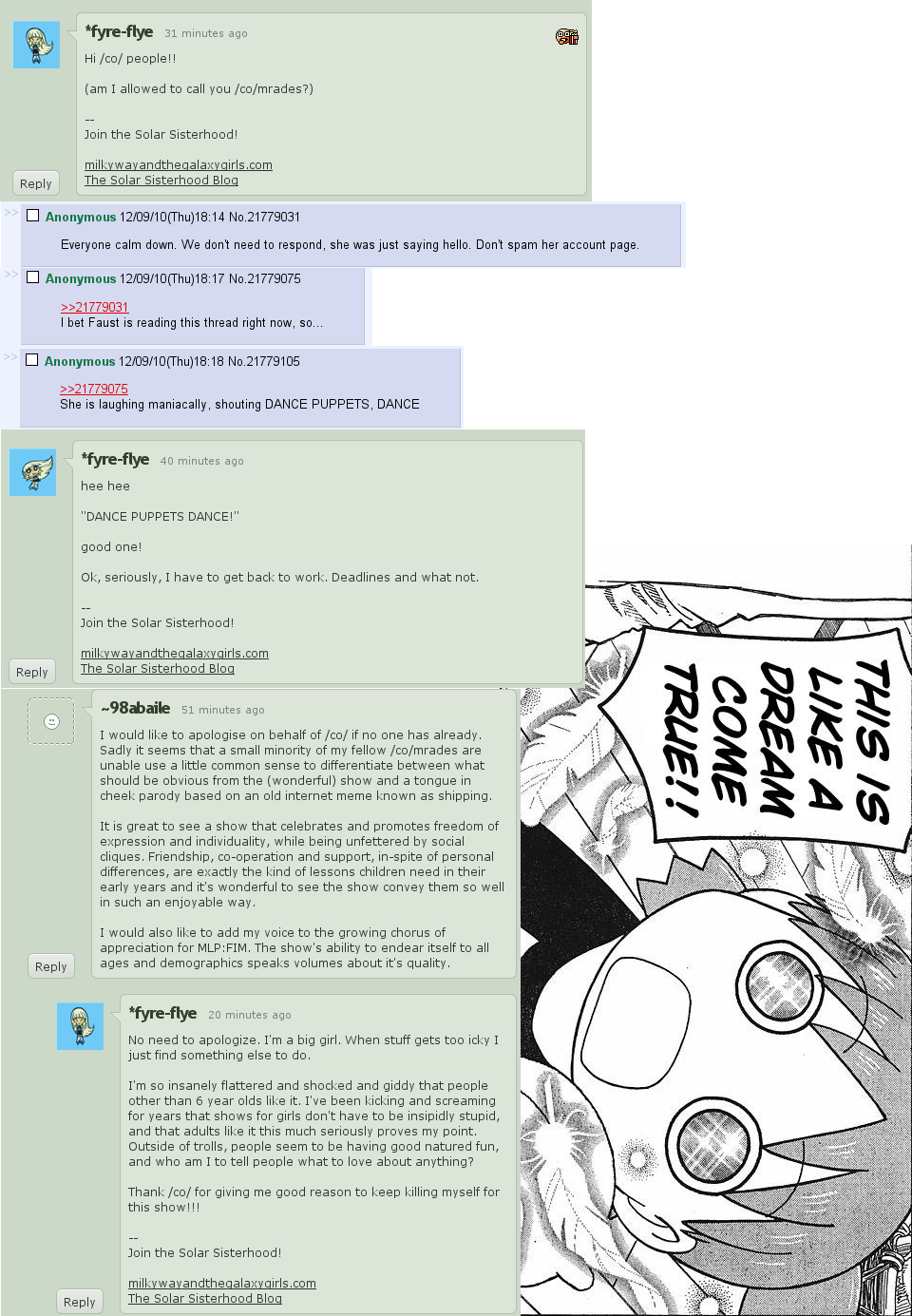 *fyre-flye 31 minutes ago

Hi /co/ people!!

(am I allowed to call you /co/mrades?)

--
Join the Solar Sisterhood!

milkywayandthegalaxygirls.com
The Solar Sisterhood Blog

Reply

>> Anonymous 12/09/10(Thu)18:14 No.21779031

Everyone calm down. We don't need to respond, she was just saying hello. Don't spam her account page.

>> Anonymous 12/09/10(Thu)18:17 No.21779075

>>21779031
I bet Faust is reading this thread right now, so...

>> Anonymous 12/09/10(Thu)18:18 No.21779105

>>21779075
She is laughing maniacally, shouting DANCE PUPPETS, DANCE

*fyre-flye 40 minutes ago

hee hee

"DANCE PUPPETS DANCE!"

good one!

Ok, seriously, I have to get back to work. Deadlines and what not.

--
Join the Solar Sisterhood!

milkywayandthegalaxygirls.com
The Solar Sisterhood Blog

Reply

~98abaile 51 minutes ago

I would like to apologise on behalf of /co/ if no one has already. Sadly it seems that a small minority of my fellow /co/mrades are unable use a little common sense to differentiate between what should be obvious from the (wonderful) show and a tongue in cheek parody based on an old internet meme known as shipping.

It is great to see a show that celebrates and promotes freedom of expression and individuality, while being unfettered by social cliques. Friendship, co-operation and support, in-spite of personal differences, are exactly the kind of lessons children need in their early years and it's wonderful to see the show convey them so well in such an enjoyable way.

I would also like to add my voice to the growing chorus of appreciation for MLP:FIM. The show's ability to endear itself to all ages and demographics speaks volumes about it's quality.

Reply

*fyre-flye 20 minutes ago

No need to apologize. I'm a big girl. When stuff gets too icky I just find something else to do.

I'm so insanely flattered and shocked and giddy that people other than 6 year olds like it. I've been kicking and screaming for years that shows for girls don't have to be insipidly stupid, and that adults like it this much seriously proves my point. Outside of trolls, people seem to be having good natured fun, and who am I to tell people what to love about anything?

Thank /co/ for giving me good reason to keep killing myself for this show!!!

--
Join the Solar Sisterhood!

milkywayandthegalaxygirls.com
The Solar Sisterhood Blog

Reply

THIS IS LIKE A DREAM COME TRUE!!